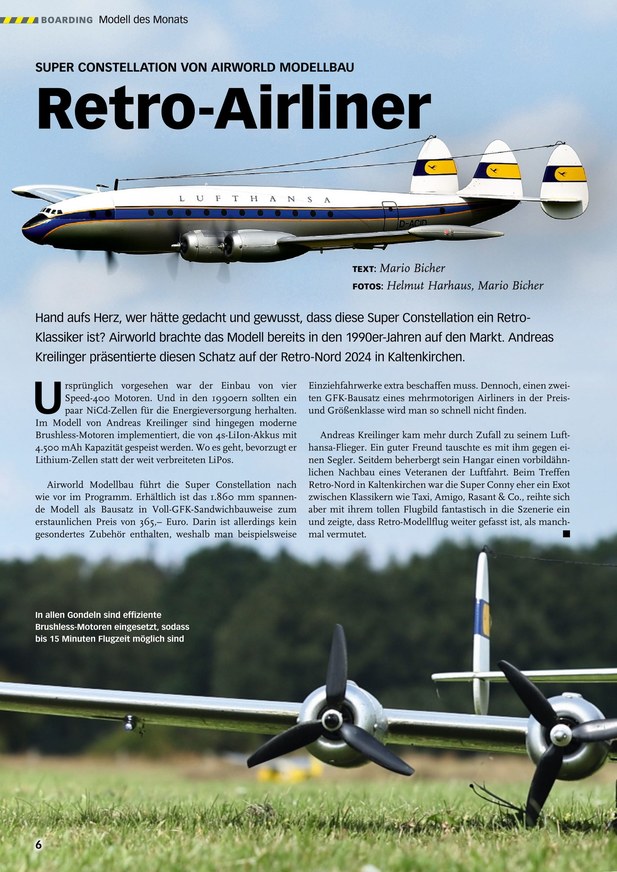 BOARDING Modell des Monats

SUPER CONSTELLATION VON AIRWORLD MODELLBAU

Retro-Airliner

LUFTHANSA

D-ACID

TEXT: Mario Bicher
FOTOS: Helmut Harhaus, Mario Bicher

Hand aufs Herz, wer hätte gedacht und gewusst, dass diese Super Constellation ein Retro-Klassiker ist? Airworld brachte das Modell bereits in den 1990er-Jahren auf den Markt. Andreas Kreilinger präsentierte diesen Schatz auf der Retro-Nord 2024 in Kaltenkirchen.

Ursprünglich vorgesehen war der Einbau von vier Speed-400 Motoren. Und in den 1990ern sollten ein paar NiCd-Zellen für die Energieversorgung herhalten. Im Modell von Andreas Kreilinger sind hingegen moderne Brushless-Motoren implementiert, die von 4s-LiIon-Akkus mit 4.500 mAh Kapazität gespeist werden. Wo es geht, bevorzugt er Lithium-Zellen statt der weit verbreiteten LiPos.

Airworld Modellbau führt die Super Constellation nach wie vor im Programm. Erhältlich ist das 1.860 mm spannende Modell als Bausatz in Voll-GFK-Sandwichbauweise zum erstaunlichen Preis von 365,– Euro. Darin ist allerdings kein gesondertes Zubehör enthalten, weshalb man beispielsweise Einziehfahrwerke extra beschaffen muss. Dennoch, einen zweiten GFK-Bausatz eines mehrmotorigen Airliners in der Preis- und Größenklasse wird man so schnell nicht finden.

Andreas Kreilinger kam mehr durch Zufall zu seinem Lufthansa-Flieger. Ein guter Freund tauschte es mit ihm gegen einen Segler. Seitdem beherbergt sein Hangar einen vorbildähnlichen Nachbau eines Veteranen der Luftfahrt. Beim Treffen Retro-Nord in Kaltenkirchen war die Super Conny eher ein Exot zwischen Klassikern wie Taxi, Amigo, Rasant & Co., reihte sich aber mit ihrem tollen Flugbild fantastisch in die Szenerie ein und zeigte, dass Retro-Modellflug weiter gefasst ist, als manchmal vermutet.

In allen Gondeln sind effiziente Brushless-Motoren eingesetzt, sodass bis 15 Minuten Flugzeit möglich sind

6